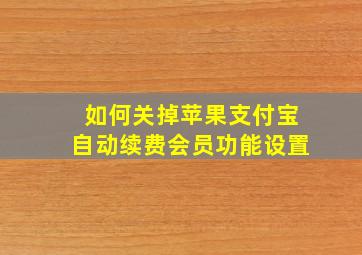 如何关掉苹果支付宝
自动续费会员功能设置